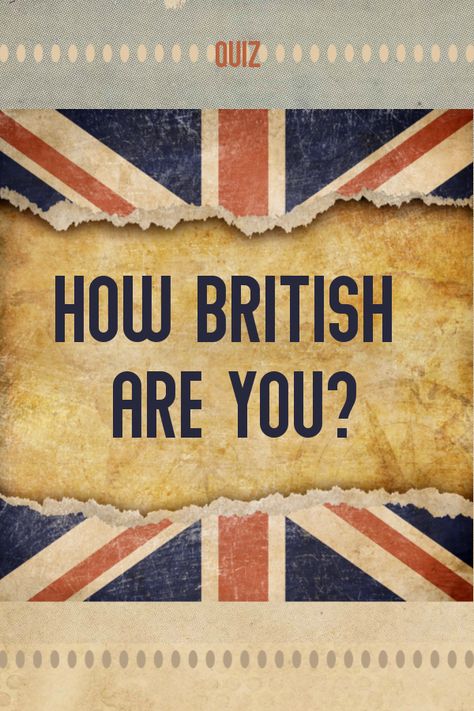 QUIZ

HOW BRITISH ARE YOU?